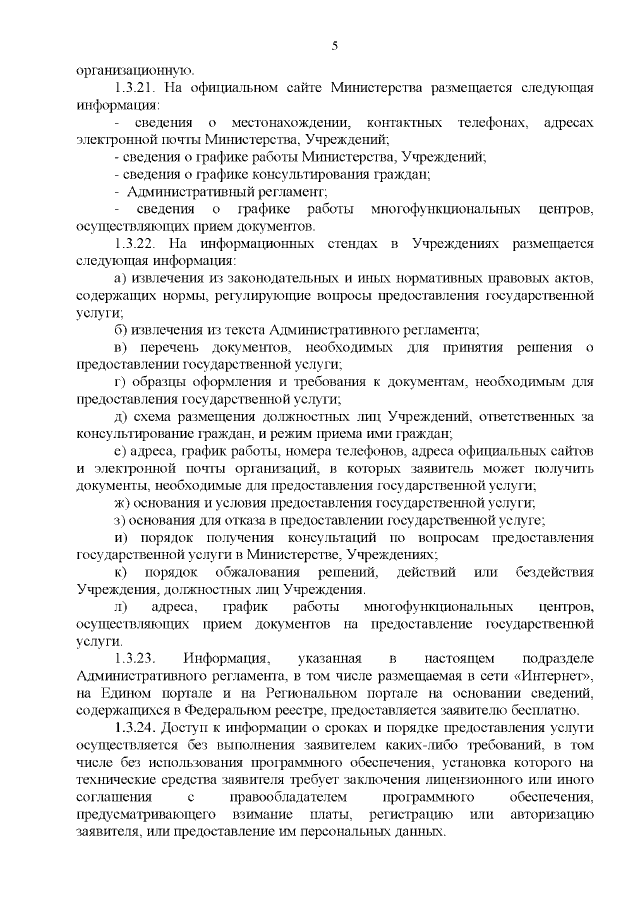 5

организационную.

1.3.21. На официальном сайте Министерства размещается следующая информация:

- сведения о местонахождении, контактных телефонах, адресах электронной почты Министерства, Учреждений;

- сведения о графике работы Министерства, Учреждений;

- сведения о графике консультирования граждан;

- Административный регламент;

- сведения о графике работы многофункциональных центров, осуществляющих прием документов.

1.3.22. На информационных стендах в Учреждениях размещается следующая информация:

а) извлечения из законодательных и иных нормативных правовых актов, содержащих нормы, регулирующие вопросы предоставления государственной услуги;

б) извлечения из текста Административного регламента;

в) перечень документов, необходимых для принятия решения о предоставлении государственной услуги;

г) образцы оформления и требования к документам, необходимым для предоставления государственной услуги;

д) схема размещения должностных лиц Учреждений, ответственных за консультирование граждан, и режим приема ими граждан;

е) адреса, график работы, номера телефонов, адреса официальных сайтов и электронной почты организаций, в которых заявитель может получить документы, необходимые для предоставления государственной услуги;

ж) основания и условия предоставления государственной услуги;

з) основания для отказа в предоставлении государственной услуге;

и) порядок получения консультаций по вопросам предоставления государственной услуги в Министерстве, Учреждениях;

к) порядок обжалования решений, действий или бездействия Учреждения, должностных лиц Учреждения.

л) адреса, график работы многофункциональных центров, осуществляющих прием документов на предоставление государственной услуги.

1.3.23. Информация, указанная в настоящем подразделе Административного регламента, в том числе размещаемая в сети «Интернет», на Едином портале и на Региональном портале на основании сведений, содержащихся в Федеральном реестре, предоставляется заявителю бесплатно.

1.3.24. Доступ к информации о сроках и порядке предоставления услуги осуществляется без выполнения заявителем каких-либо требований, в том числе без использования программного обеспечения, установка которого на технические средства заявителя требует заключения лицензионного или иного соглашения с правообладателем программного обеспечения, предусматривающего взимание платы, регистрацию или авторизацию заявителя, или предоставление им персональных данных.